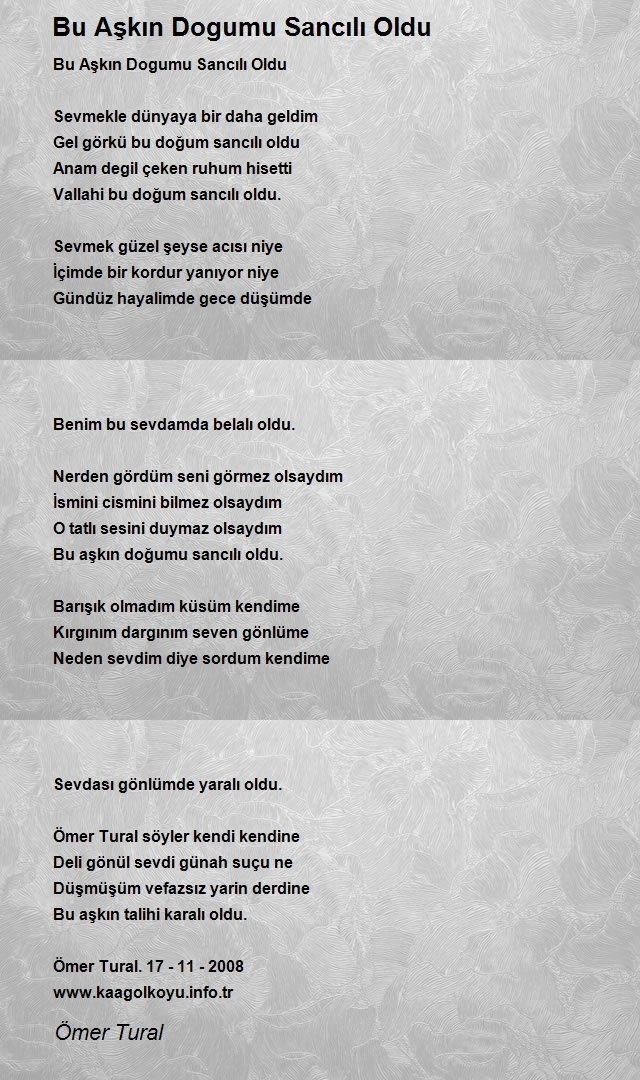 Bu Aşkın Dogumu Sancılı Oldu

Bu Aşkın Dogumu Sancılı Oldu

Sevmekle dünyaya bir daha geldim
Gel görkü bu doğum sancılı oldu
Anam degil çeken ruhum hisetti
Vallahi bu doğum sancılı oldu.

Sevmek güzel şeyse acısı niye
İçimde bir kordur yanıyor niye
Gündüz hayalimde gece düşümde

Benim bu sevdamda belalı oldu.

Nerden gördüm seni görmez olsaydım
İsmini cismini bilmez olsaydım
O tatlı sesini duymaz olsaydım
Bu aşkın doğumu sancılı oldu.

Barışık olmadım küsüm kendime
Kırgınım dargınım seven gönlüme
Neden sevdim diye sordum kendime

Sevdası gönlümde yaralı oldu.

Ömer Tural söyler kendi kendine
Deli gönül sevdi günah suçu ne
Düşmüşüm vefazsız yarin derdine
Bu aşkın talihi karalı oldu.

Ömer Tural. 17 - 11 - 2008
www.kaagolkoyu.info.tr

Ömer Tural